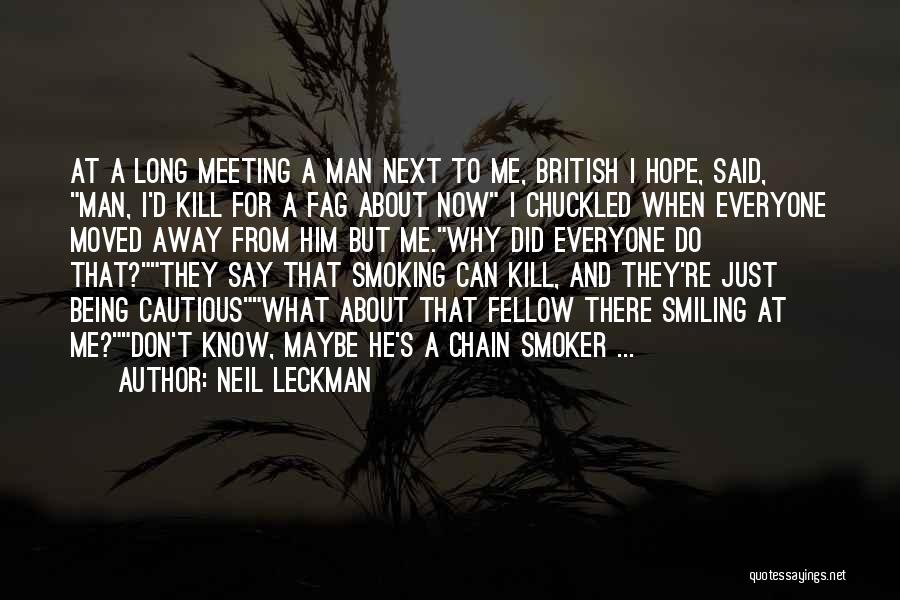 AT A LONG MEETING A MAN NEXT TO ME, BRITISH I HOPE, SAID, "MAN, I'D KILL FOR A FAG ABOUT NOW" I CHUCKLED WHEN EVERYONE MOVED AWAY FROM HIM BUT ME."WHY DID EVERYONE DO THAT?""THEY SAY THAT SMOKING CAN KILL, AND THEY'RE JUST BEING CAUTIOUS""WHAT ABOUT THAT FELLOW THERE SMILING AT ME?""DON'T KNOW, MAYBE HE'S A CHAIN SMOKER ...

AUTHOR: NEIL LECKMAN

quotessayings.net